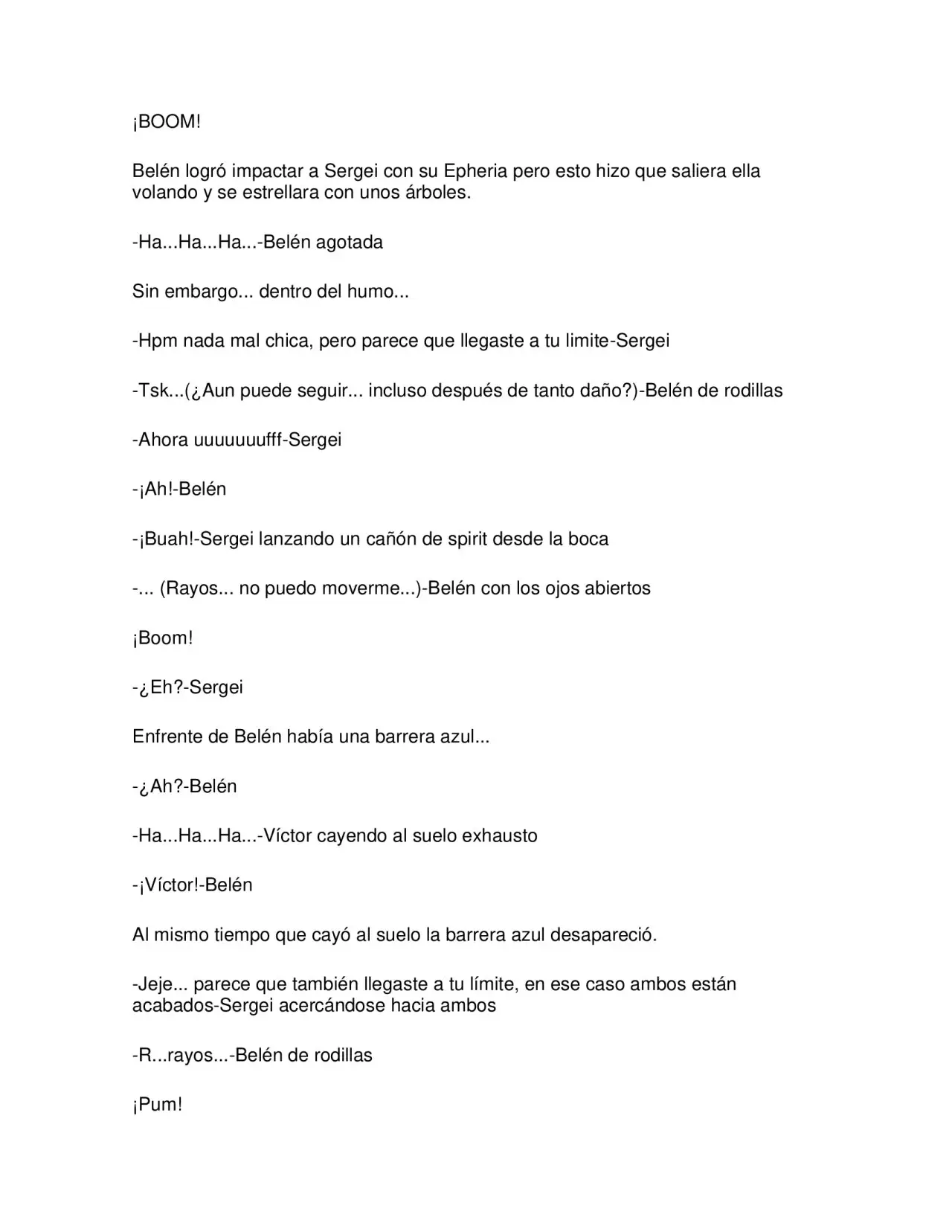 ¡BOOM!

Belén logró impactar a Sergei con su Epheria pero esto hizo que saliera ella volando y se estrellara con unos árboles.

-Ha...Ha...Ha...-Belén agotada

Sin embargo... dentro del humo...

-Hpm nada mal chica, pero parece que llegaste a tu limite-Sergei

-Tsk...(¿Aun puede seguir... incluso después de tanto daño?)-Belén de rodillas

-Ahora uuuuuuufff-Sergei

-¡Ah!-Belén

-¡Buah!-Sergei lanzando un cañón de spirit desde la boca

-... (Rayos... no puedo moverme...)-Belén con los ojos abiertos

¡Boom!

-¿Eh?-Sergei

Enfrente de Belén había una barrera azul...

-¿Ah?-Belén

-Ha...Ha...Ha...-Víctor cayendo al suelo exhausto

-¡Víctor!-Belén

Al mismo tiempo que cayó al suelo la barrera azul desapareció.

-Jeje... parece que también llegaste a tu límite, en ese caso ambos están acabados-Sergei acercándose hacia ambos

-R...rayos...-Belén de rodillas

¡Pum!